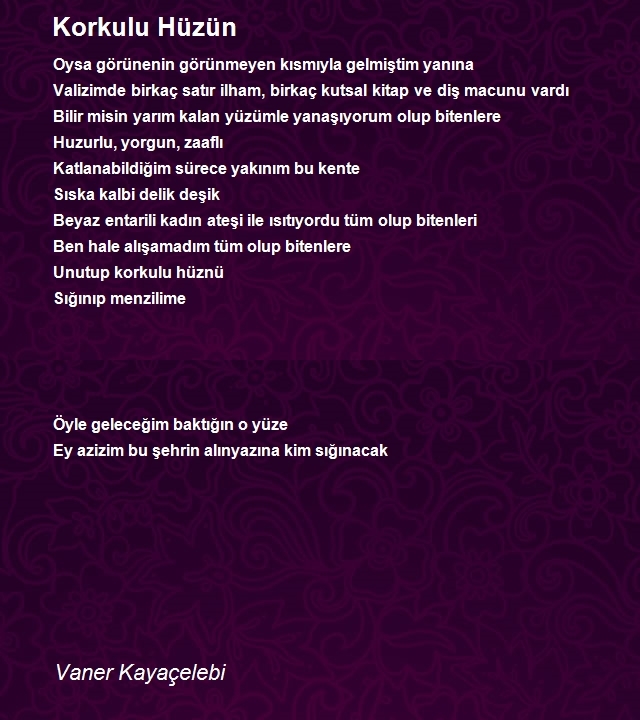 Korkulu Hüzün

Oysa görünenin görünmeyen kısmıyla gelmiştim yanına
Valizimde birkaç satır ilham, birkaç kutsal kitap ve diş macunu vardı
Bilir misin yarım kalan yüzümle yanaşıyorum olup bitenlere
Huzurlu, yorgun, zaaflı
Katlanabildiğim sürece yakınım bu kente
Sıska kalbi delik deşik
Beyaz entarili kadın ateşi ile ısıtıyordu tüm olup bitenleri
Ben hale alışamadım tüm olup bitenlere
Unutup korkulu hüznü
Sığınıp menzilime

Öyle geleceğim baktığın o yüze
Ey azizim bu şehrin alınyazına kim sığınacak

Vaner Kayaçelebi